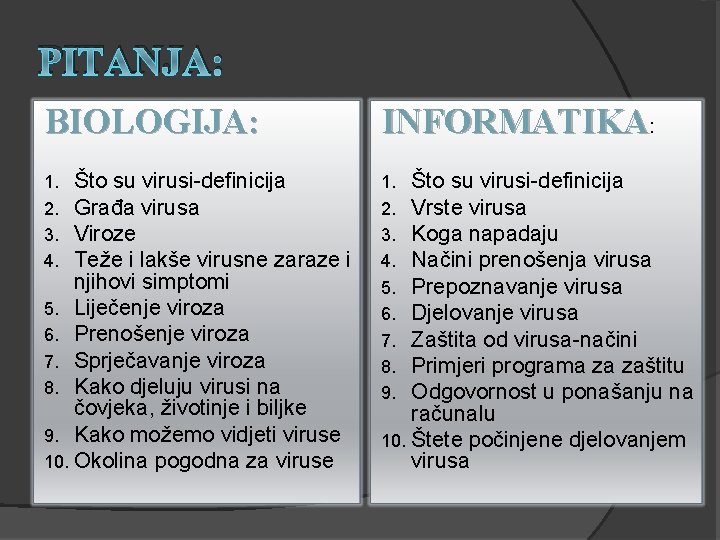 PITANJA:

BIOLOGIJA:

1. Što su virusi-definicija
2. Građa virusa
3. Viroze
4. Teže i lakše virusne zaraze i njihovi simptomi
5. Liječenje viroza
6. Prenošenje viroza
7. Sprječavanje viroza
8. Kako djeluju virusi na čovjeka, životinje i biljke
9. Kako možemo vidjeti viruse
10. Okolina pogodna za viruse

INFORMATIKA:

1. Što su virusi-definicija
2. Vrste virusa
3. Koga napadaju
4. Načini prenošenja virusa
5. Prepoznavanje virusa
6. Djelovanje virusa
7. Zaštita od virusa-načini
8. Primjeri programa za zaštitu
9. Odgovornost u ponašanju na računalu
10. Štete počinjene djelovanjem virusa